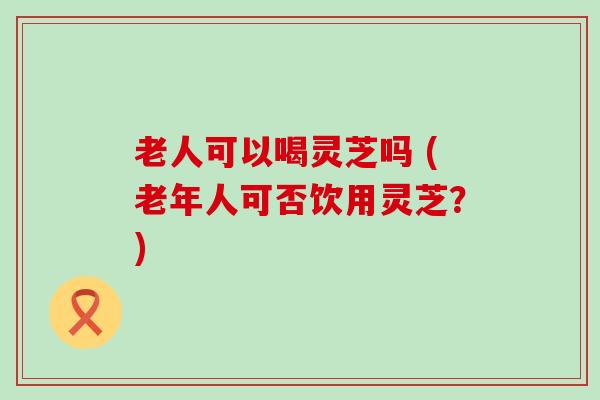 老人可以喝灵芝吗（老年人可否饮用灵芝?）